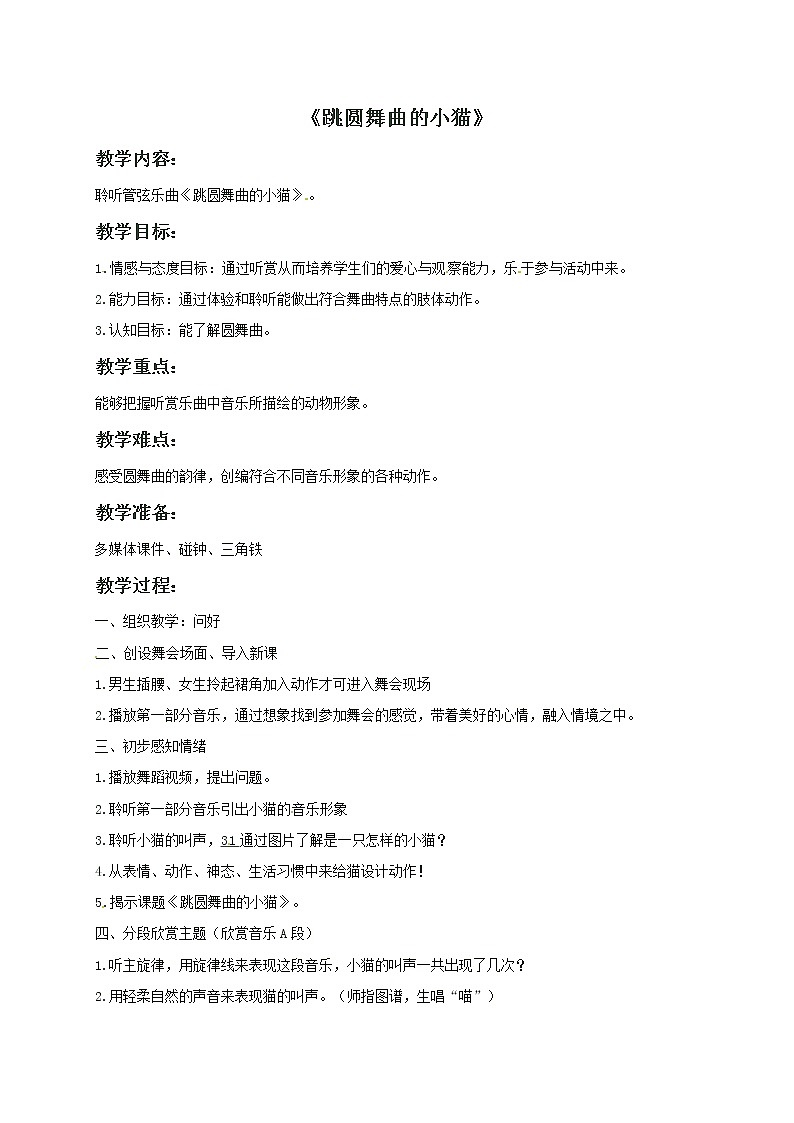 《跳圆舞曲的小猫》

教学内容：

聆听管弦乐曲《跳圆舞曲的小猫》。

教学目标：

1.情感与态度目标：通过听赏从而培养学生们的爱心与观察能力，乐于参与活动中来。

2.能力目标：通过体验和聆听能做出符合舞曲特点的肢体动作。

3.认知目标：能了解圆舞曲。

教学重点：

能够把握听赏乐曲中音乐所描绘的动物形象。

教学难点：

感受圆舞曲的韵律，创编符合不同音乐形象的各种动作。

教学准备：

多媒体课件、碰钟、三角铁

教学过程：

一、组织教学：问好

二、创设舞会场面、导入新课

1.男生插腰、女生拎起裙角加入动作才可进入舞会现场

2.播放第一部分音乐，通过想象找到参加舞会的感觉，带着美好的心情，融入情境之中。

三、初步感知情绪

1.播放舞蹈视频，提出问题。

2.聆听第一部分音乐引出小猫的音乐形象

3.聆听小猫的叫声，31通过图片了解是一只怎样的小猫？

4.从表情、动作、神态、生活习惯中来给猫设计动作！

5.揭示课题《跳圆舞曲的小猫》。

四、分段欣赏主题（欣赏音乐A段）

1.听主旋律，用旋律线来表现这段音乐，小猫的叫声一共出现了几次？

2.用轻柔自然的声音来表现猫的叫声。（师指图谱，生唱“喵”）